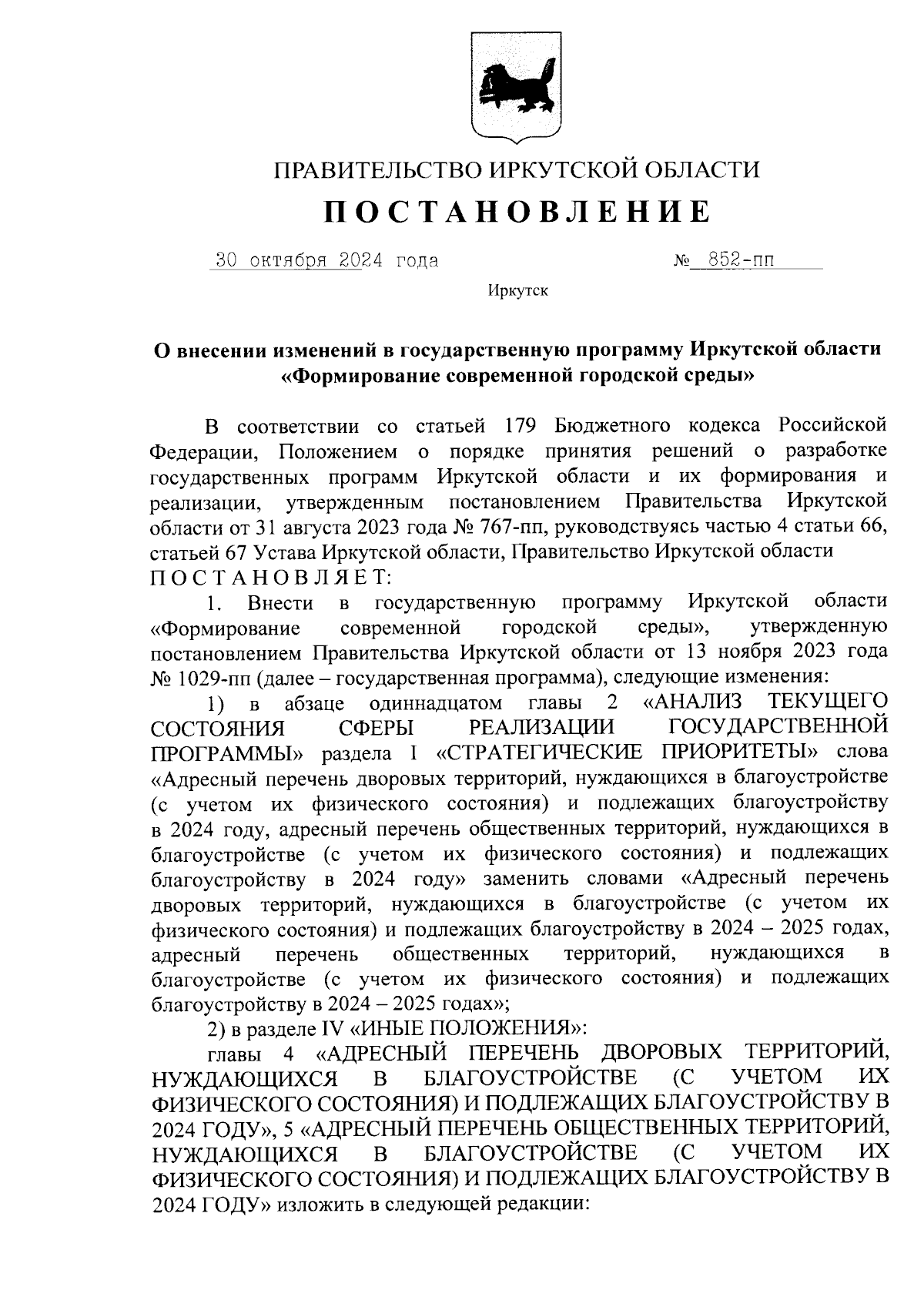 ПРАВИТЕЛЬСТВО ИРКУТСКОЙ ОБЛАСТИ

ПОСТАНОВЛЕНИЕ

30 октября 2024 года № 852-пп

Иркутск

О внесении изменений в государственную программу Иркутской области «Формирование современной городской среды»

В соответствии со статьей 179 Бюджетного кодекса Российской Федерации, Положением о порядке принятия решений о разработке государственных программ Иркутской области и их формирования и реализации, утвержденным постановлением Правительства Иркутской области от 31 августа 2023 года № 767-пп, руководствуясь частью 4 статьи 66, статьей 67 Устава Иркутской области, Правительство Иркутской области
ПОСТАНОВЛЯЕТ:

1. Внести в государственную программу Иркутской области «Формирование современной городской среды», утвержденную постановлением Правительства Иркутской области от 13 ноября 2023 года № 1029-пп (далее – государственная программа), следующие изменения:

1) в абзаце одиннадцатом главы 2 «АНАЛИЗ ТЕКУЩЕГО СОСТОЯНИЯ СФЕРЫ РЕАЛИЗАЦИИ ГОСУДАРСТВЕННОЙ ПРОГРАММЫ» раздела I «СТРАТЕГИЧЕСКИЕ ПРИОРИТЕТЫ» слова «Адресный перечень дворовых территорий, нуждающихся в благоустройстве (с учетом их физического состояния) и подлежащих благоустройству в 2024 году, адресный перечень общественных территорий, нуждающихся в благоустройстве (с учетом их физического состояния) и подлежащих благоустройству в 2024 году» заменить словами «Адресный перечень дворовых территорий, нуждающихся в благоустройстве (с учетом их физического состояния) и подлежащих благоустройству в 2024 – 2025 годах, адресный перечень общественных территорий, нуждающихся в благоустройстве (с учетом их физического состояния) и подлежащих благоустройству в 2024 – 2025 годах»;

2) в разделе IV «ИНЫЕ ПОЛОЖЕНИЯ»:

главы 4 «АДРЕСНЫЙ ПЕРЕЧЕНЬ ДВОРОВЫХ ТЕРРИТОРИЙ, НУЖДАЮЩИХСЯ В БЛАГОУСТРОЙСТВЕ (С УЧЕТОМ ИХ ФИЗИЧЕСКОГО СОСТОЯНИЯ) И ПОДЛЕЖАЩИХ БЛАГОУСТРОЙСТВУ В 2024 ГОДУ», 5 «АДРЕСНЫЙ ПЕРЕЧЕНЬ ОБЩЕСТВЕННЫХ ТЕРРИТОРИЙ, НУЖДАЮЩИХСЯ В БЛАГОУСТРОЙСТВЕ (С УЧЕТОМ ИХ ФИЗИЧЕСКОГО СОСТОЯНИЯ) И ПОДЛЕЖАЩИХ БЛАГОУСТРОЙСТВУ В 2024 ГОДУ» изложить в следующей редакции: